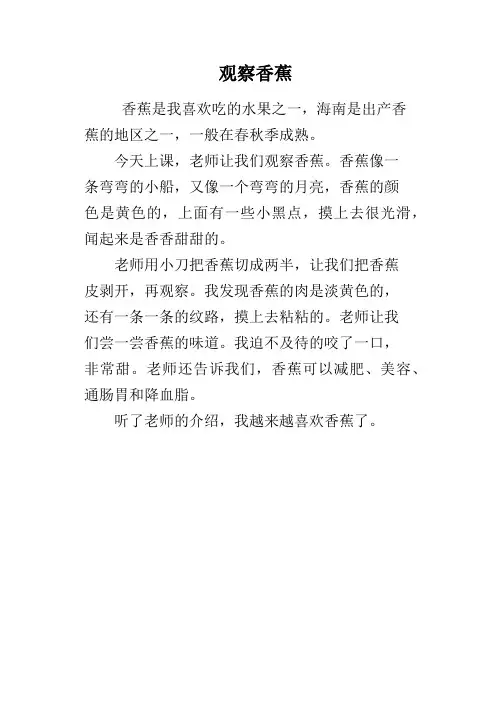 观察香蕉

香蕉是我喜欢吃的水果之一，海南是出产香蕉的地区之一，一般在春秋季成熟。

今天上课，老师让我们观察香蕉。香蕉像一条弯弯的小船，又像一个弯弯的月亮，香蕉的颜色是黄色的，上面有一些小黑点，摸上去很光滑，闻起来是香香甜甜的。

老师用小刀把香蕉切成两半，让我们把香蕉皮剥开，再观察。我发现香蕉的肉是淡黄色的，还有一条一条的纹路，摸上去粘粘的。老师让我们尝一尝香蕉的味道。我迫不及待的咬了一口，非常甜。老师还告诉我们，香蕉可以减肥、美容、通肠胃和降血脂。

听了老师的介绍，我越来越喜欢香蕉了。